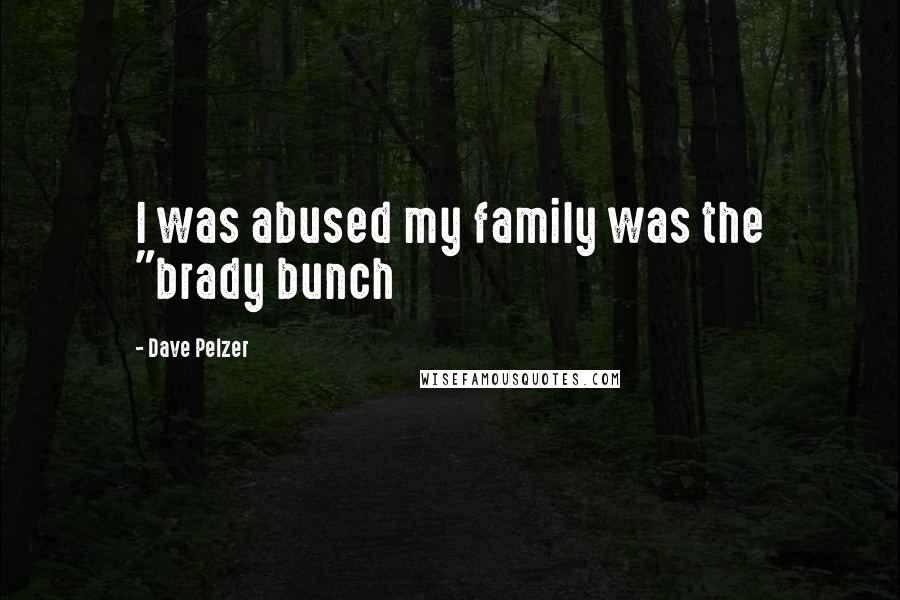 I was abused my family was the "brady bunch

- Dave Pelzer

WISEFAMOUSQUOTES.COM